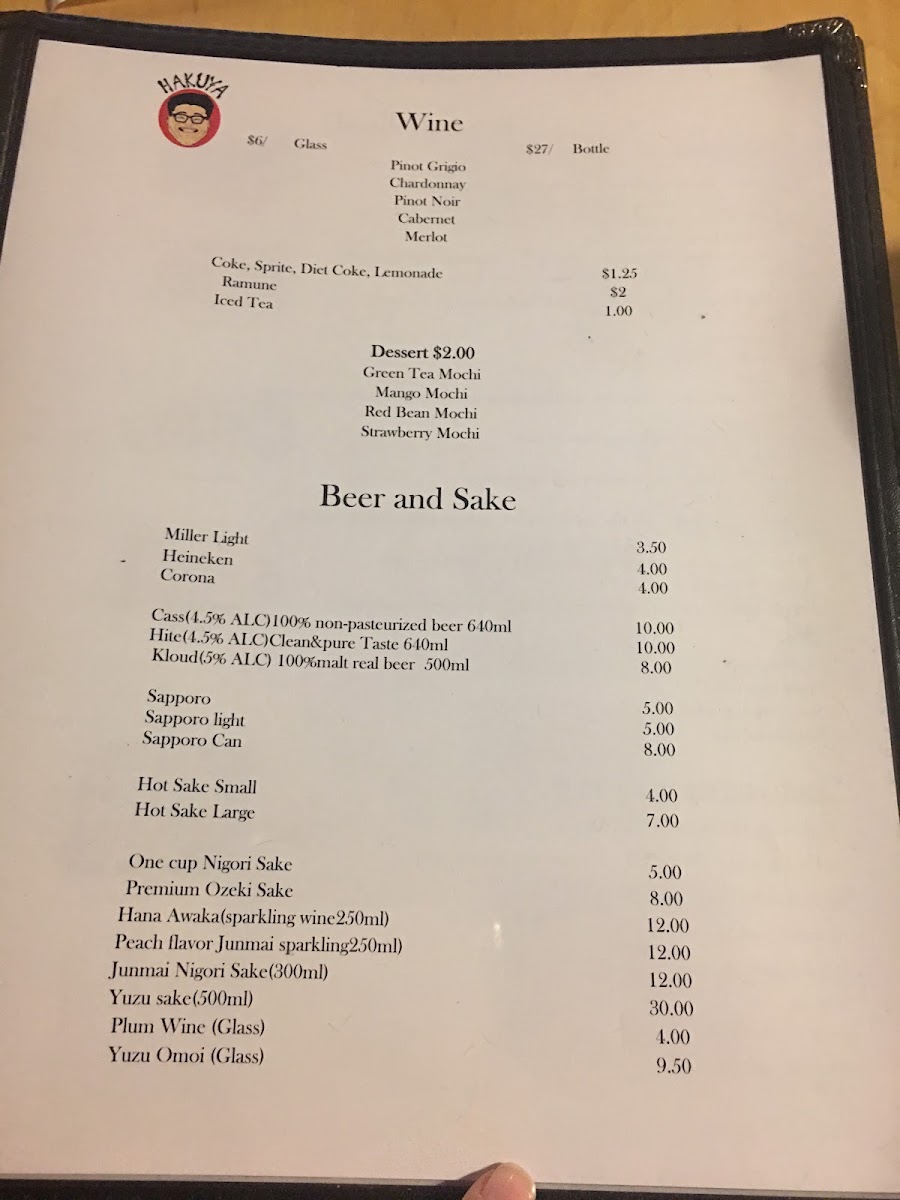 HAKUYA

Wine

$6/ Glass $27/ Bottle

Pinot Grigio
Chardonnay
Pinot Noir
Cabernet
Merlot

Coke, Sprite, Diet Coke, Lemonade $1.25
Ramune $2
Iced Tea 1.00

Dessert $2.00
Green Tea Mochi
Mango Mochi
Red Bean Mochi
Strawberry Mochi

Beer and Sake

Miller Light 3.50
Heineken 4.00
Corona 4.00

Cass(4.5% ALC)100% non-pasteurized beer 640ml 10.00
Hite(4.5% ALC)Clean&pure Taste 640ml 10.00
Kloud(5% ALC) 100%malt real beer 500ml 8.00

Sapporo 5.00
Sapporo light 5.00
Sapporo Can 8.00

Hot Sake Small 4.00
Hot Sake Large 7.00

One cup Nigori Sake 5.00
Premium Ozeki Sake 8.00
Hana Awaka(sparkling wine250ml) 12.00
Peach flavor Junmai sparkling250ml) 12.00
Junmai Nigori Sake(300ml) 12.00
Yuzu sake(500ml) 30.00
Plum Wine (Glass) 4.00
Yuzu Omoi (Glass) 9.50